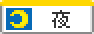 夜